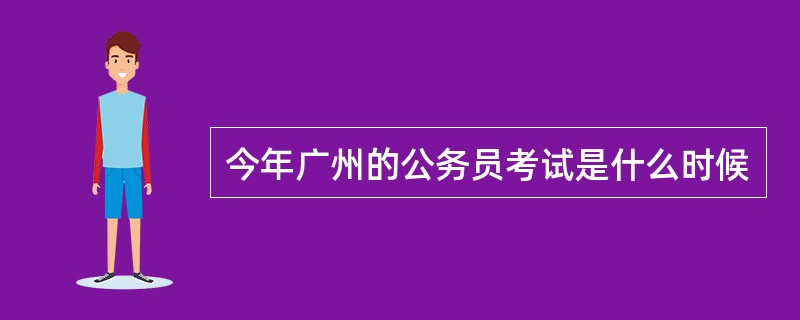 今年广州的公务员考试是什么时候